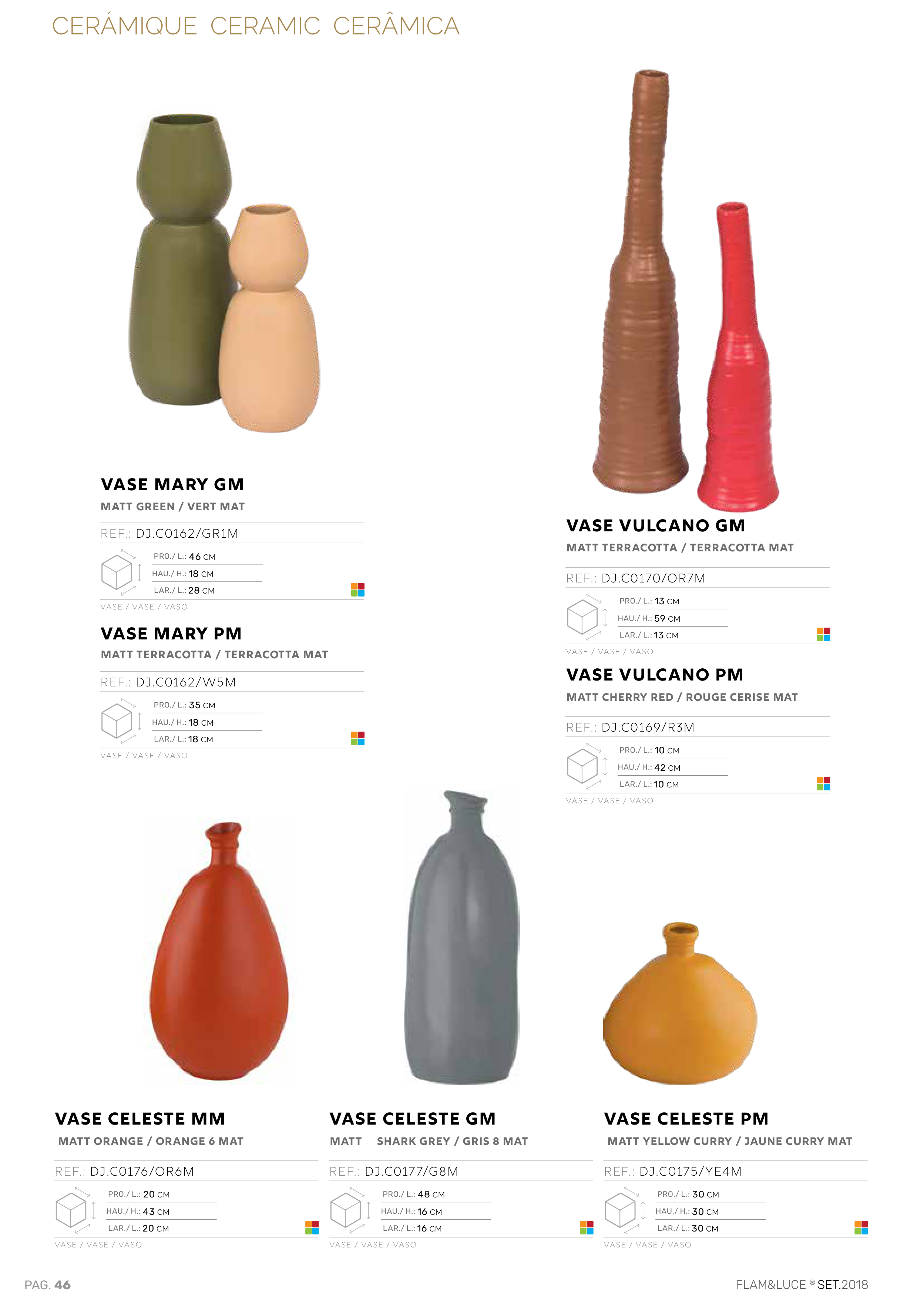 CERÁMIQUE CERAMIC CERÂMICA

VASE MARY GM
MATT GREEN / VERT MAT
REF.: DJ.C0162/GR1M
PRO./ L.: 46 CM
HAU./ H.: 18 CM
LAR./ L.: 28 CM
VASE / VASE / VASO

VASE MARY PM
MATT TERRACOTTA / TERRACOTTA MAT
REF.: DJ.C0162/W5M
PRO./ L.: 35 CM
HAU./ H.: 18 CM
LAR./ L.: 18 CM
VASE / VASE / VASO

VASE VULCANO GM
MATT TERRACOTTA / TERRACOTTA MAT
REF.: DJ.C0170/OR7M
PRO./ L.: 13 CM
HAU./ H.: 59 CM
LAR./ L.: 13 CM
VASE / VASE / VASO

VASE VULCANO PM
MATT CHERRY RED / ROUGE CERISE MAT
REF.: DJ.C0169/R3M
PRO./ L.: 10 CM
HAU./ H.: 42 CM
LAR./ L.: 10 CM
VASE / VASE / VASO

VASE CELESTE MM
MATT ORANGE / ORANGE 6 MAT
REF.: DJ.C0176/OR6M
PRO./ L.: 20 CM
HAU./ H.: 43 CM
LAR./ L.: 20 CM
VASE / VASE / VASO

VASE CELESTE GM
MATT SHARK GREY / GRIS 8 MAT
REF.: DJ.C0177/G8M
PRO./ L.: 48 CM
HAU./ H.: 16 CM
LAR./ L.: 16 CM
VASE / VASE / VASO

VASE CELESTE PM
MATT YELLOW CURRY / JAUNE CURRY MAT
REF.: DJ.C0175/YE4M
PRO./ L.: 30 CM
HAU./ H.: 30 CM
LAR./ L.: 30 CM
VASE / VASE / VASO

PAG. 46

FLAM&LUCE ® SET.2018